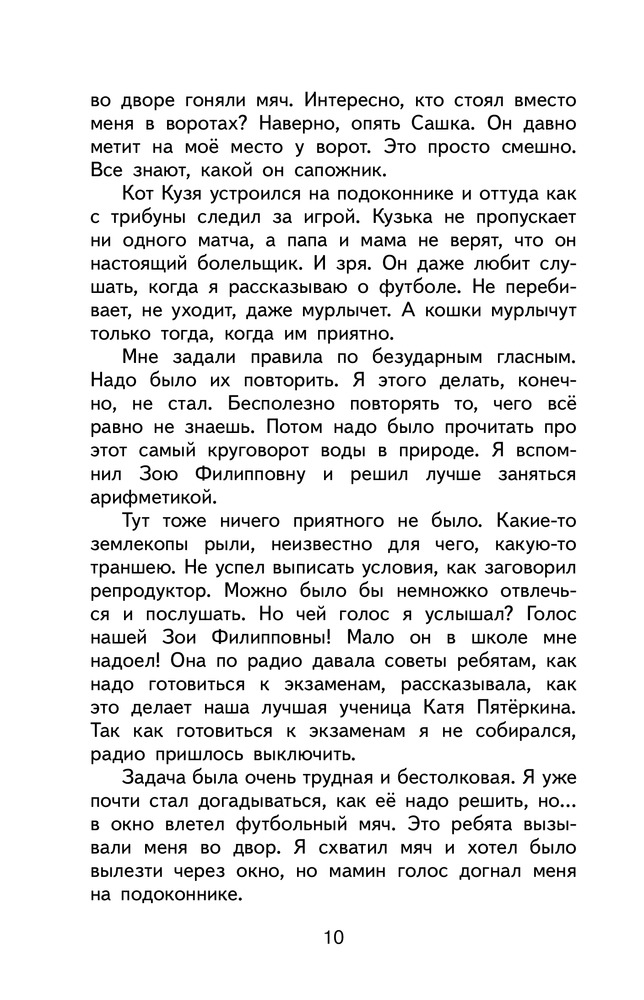 во дворе гоняли мяч. Интересно, кто стоял вместо меня в воротах? Наверно, опять Сашка. Он давно метит на моё место у ворот. Это просто смешно. Все знают, какой он сапожник.

Кот Кузя устроился на подоконнике и оттуда как с трибуны следил за игрой. Кузька не пропускает ни одного матча, а папа и мама не верят, что он настоящий болельщик. И зря. Он даже любит слушать, когда я рассказываю о футболе. Не перебивает, не уходит, даже мурлычет. А кошки мурлычут только тогда, когда им приятно.

Мне задали правила по безударным гласным. Надо было их повторить. Я этого делать, конечно, не стал. Бесполезно повторять то, чего всё равно не знаешь. Потом надо было прочитать про этот самый круговорот воды в природе. Я вспомнил Зою Филипповну и решил лучше заняться арифметикой.

Тут тоже ничего приятного не было. Какие-то землекопы рыли, неизвестно для чего, какую-то траншею. Не успел выписать условия, как заговорил репродуктор. Можно было бы немножко отвлечься и послушать. Но чей голос я услышал? Голос нашей Зои Филипповны! Мало он в школе мне надоел! Она по радио давала советы ребятам, как надо готовиться к экзаменам, рассказывала, как это делает наша лучшая ученица Катя Пятёркина. Так как готовиться к экзаменам я не собирался, радио пришлось выключить.

Задача была очень трудная и бестолковая. Я уже почти стал догадываться, как её надо решить, но... в окно влетел футбольный мяч. Это ребята вызывали меня во двор. Я схватил мяч и хотел было вылезти через окно, но мамин голос догнал меня на подоконнике.

10